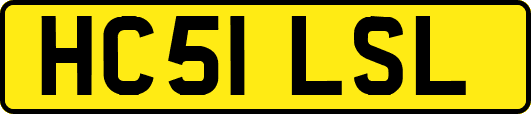 HC51 LSL